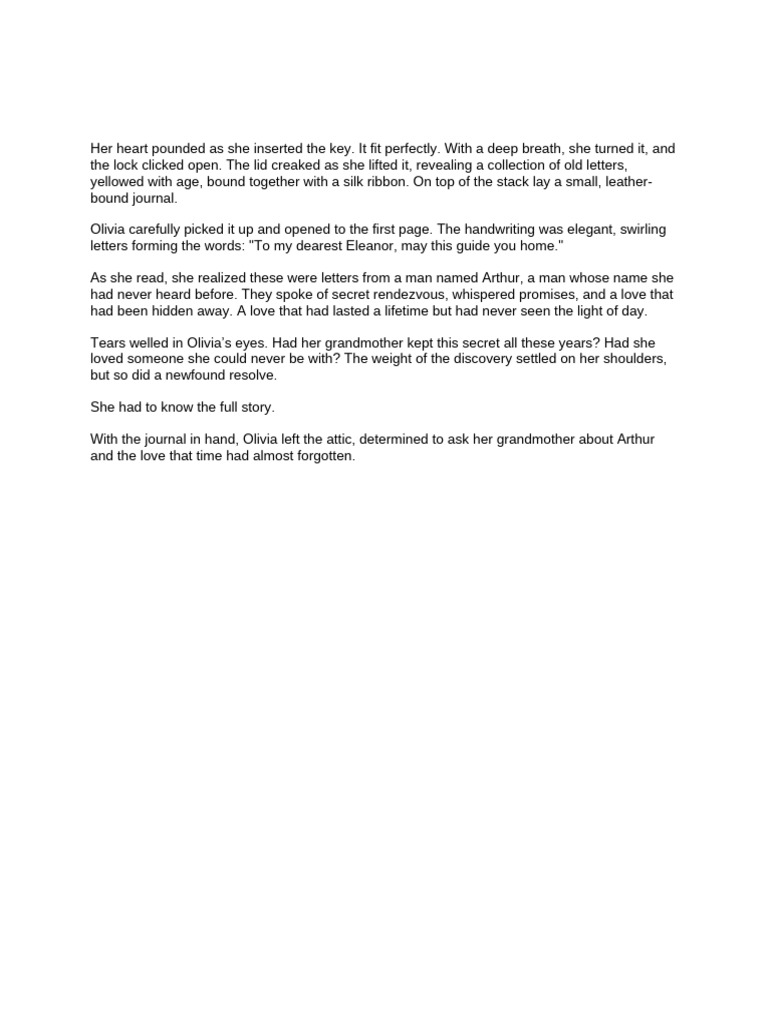 Her heart pounded as she inserted the key. It fit perfectly. With a deep breath, she turned it, and the lock clicked open. The lid creaked as she lifted it, revealing a collection of old letters, yellowed with age, bound together with a silk ribbon. On top of the stack lay a small, leather-bound journal.

Olivia carefully picked it up and opened to the first page. The handwriting was elegant, swirling letters forming the words: "To my dearest Eleanor, may this guide you home."

As she read, she realized these were letters from a man named Arthur, a man whose name she had never heard before. They spoke of secret rendezvous, whispered promises, and a love that had been hidden away. A love that had lasted a lifetime but had never seen the light of day.

Tears welled in Olivia's eyes. Had her grandmother kept this secret all these years? Had she loved someone she could never be with? The weight of the discovery settled on her shoulders, but so did a newfound resolve.

She had to know the full story.

With the journal in hand, Olivia left the attic, determined to ask her grandmother about Arthur and the love that time had almost forgotten.